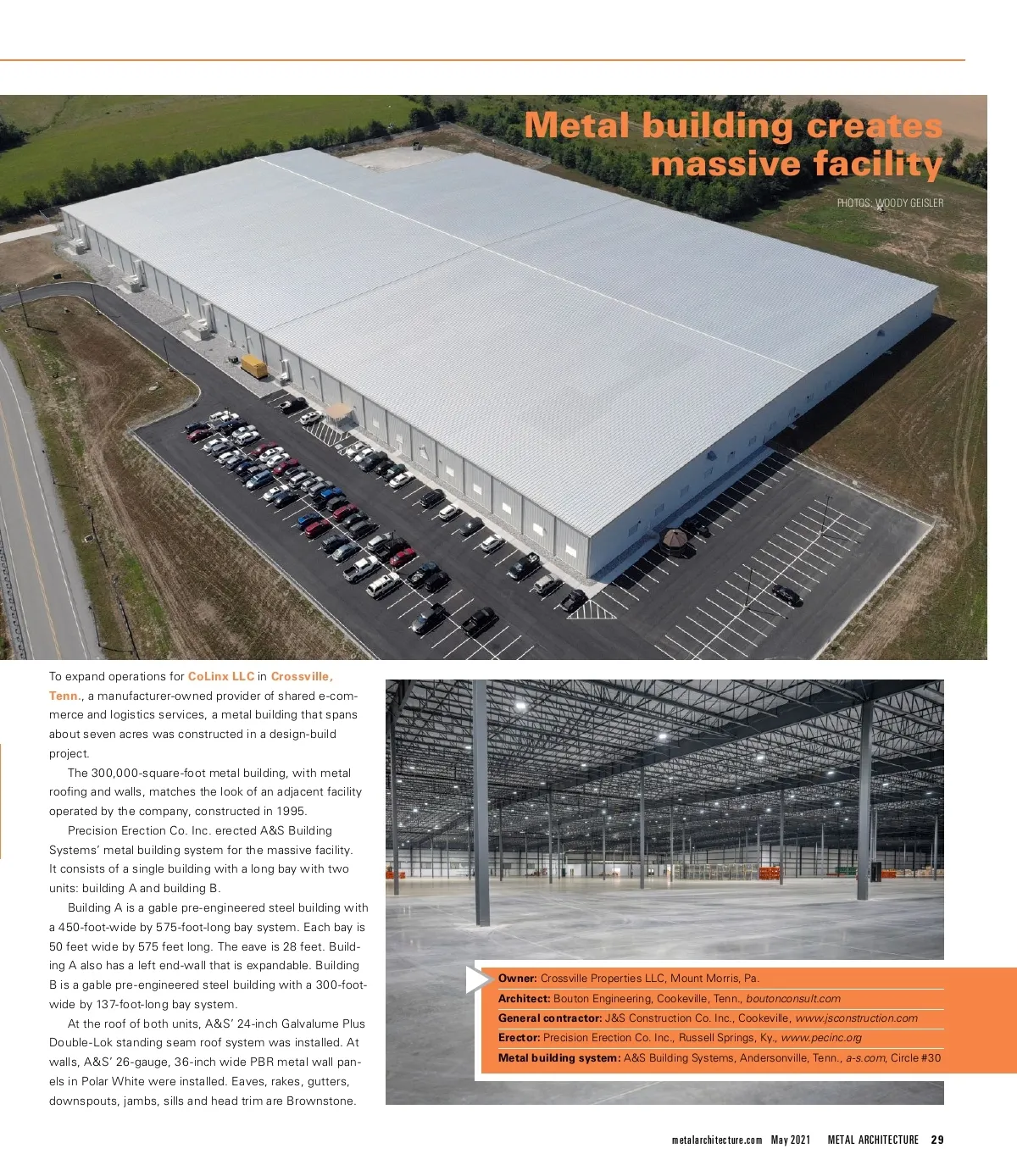 Metal building creates massive facility

PHOTOS: WOODY GEISLER

To expand operations for CoLinx LLC in Crossville, Tenn., a manufacturer-owned provider of shared e-commerce and logistics services, a metal building that spans about seven acres was constructed in a design-build project.

The 300,000-square-foot metal building, with metal roofing and walls, matches the look of an adjacent facility operated by the company, constructed in 1995.

Precision Erection Co. Inc. erected A&S Building Systems' metal building system for the massive facility. It consists of a single building with a long bay with two units: building A and building B.

Building A is a gable pre-engineered steel building with a 450-foot-wide by 575-foot-long bay system. Each bay is 50 feet wide by 575 feet long. The eave is 28 feet. Building A also has a left end-wall that is expandable. Building B is a gable pre-engineered steel building with a 300-foot-wide by 137-foot-long bay system.

At the roof of both units, A&S' 24-inch Galvalume Plus Double-Lok standing seam roof system was installed. At walls, A&S' 26-gauge, 36-inch wide PBR metal wall panels in Polar White were installed. Eaves, rakes, gutters, downspouts, jambs, sills and head trim are Brownstone.

Owner: Crossville Properties LLC, Mount Morris, Pa.
Architect: Bouton Engineering, Cookeville, Tenn., boutonconsult.com
General contractor: J&S Construction Co. Inc., Cookeville, www.jsconstruction.com
Erector: Precision Erection Co. Inc., Russell Springs, Ky., www.pecinc.org
Metal building system: A&S Building Systems, Andersonville, Tenn., a-s.com, Circle #30

metalarchitecture.com May 2021 METAL ARCHITECTURE 29